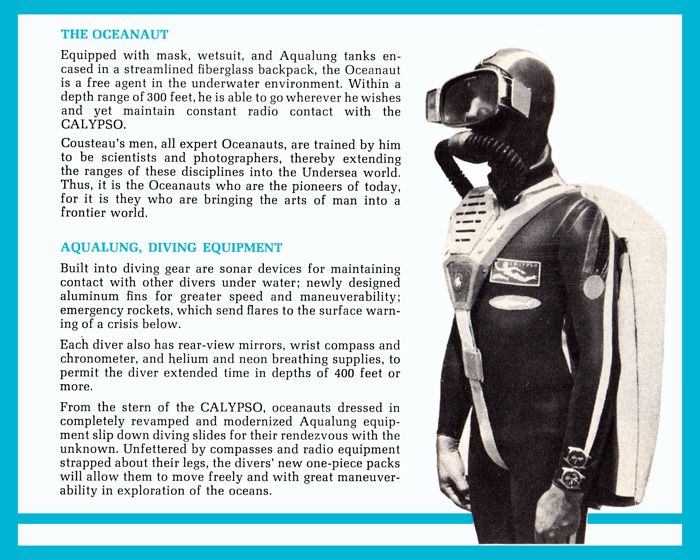 THE OCEANAUT

Equipped with mask, wetsuit, and Aqualung tanks encased in a streamlined fiberglass backpack, the Oceanaut is a free agent in the underwater environment. Within a depth range of 300 feet, he is able to go wherever he wishes and yet maintain constant radio contact with the CALYPSO.

Cousteau's men, all expert Oceanauts, are trained by him to be scientists and photographers, thereby extending the ranges of these disciplines into the Undersea world. Thus, it is the Oceanauts who are the pioneers of today, for it is they who are bringing the arts of man into a frontier world.

AQUALUNG, DIVING EQUIPMENT

Built into diving gear are sonar devices for maintaining contact with other divers under water; newly designed aluminum fins for greater speed and maneuverability; emergency rockets, which send flares to the surface warning of a crisis below.

Each diver also has rear-view mirrors, wrist compass and chronometer, and helium and neon breathing supplies, to permit the diver extended time in depths of 400 feet or more.

From the stern of the CALYPSO, oceanauts dressed in completely revamped and modernized Aqualung equipment slip down diving slides for their rendezvous with the unknown. Unfettered by compasses and radio equipment strapped about their legs, the divers' new one-piece packs will allow them to move freely and with great maneuverability in exploration of the oceans.

CALYPSO